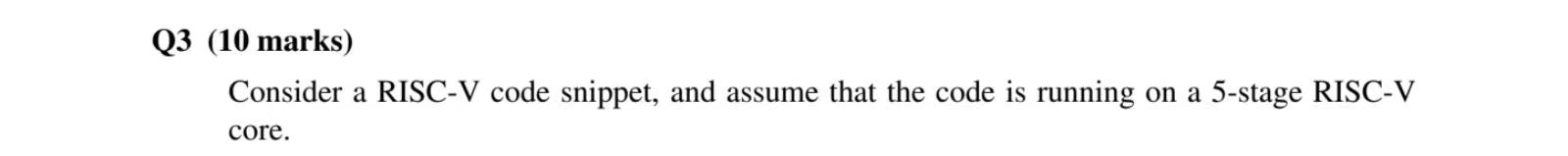 Q3 (10 marks)

Consider a RISC-V code snippet, and assume that the code is running on a 5-stage RISC-V core.